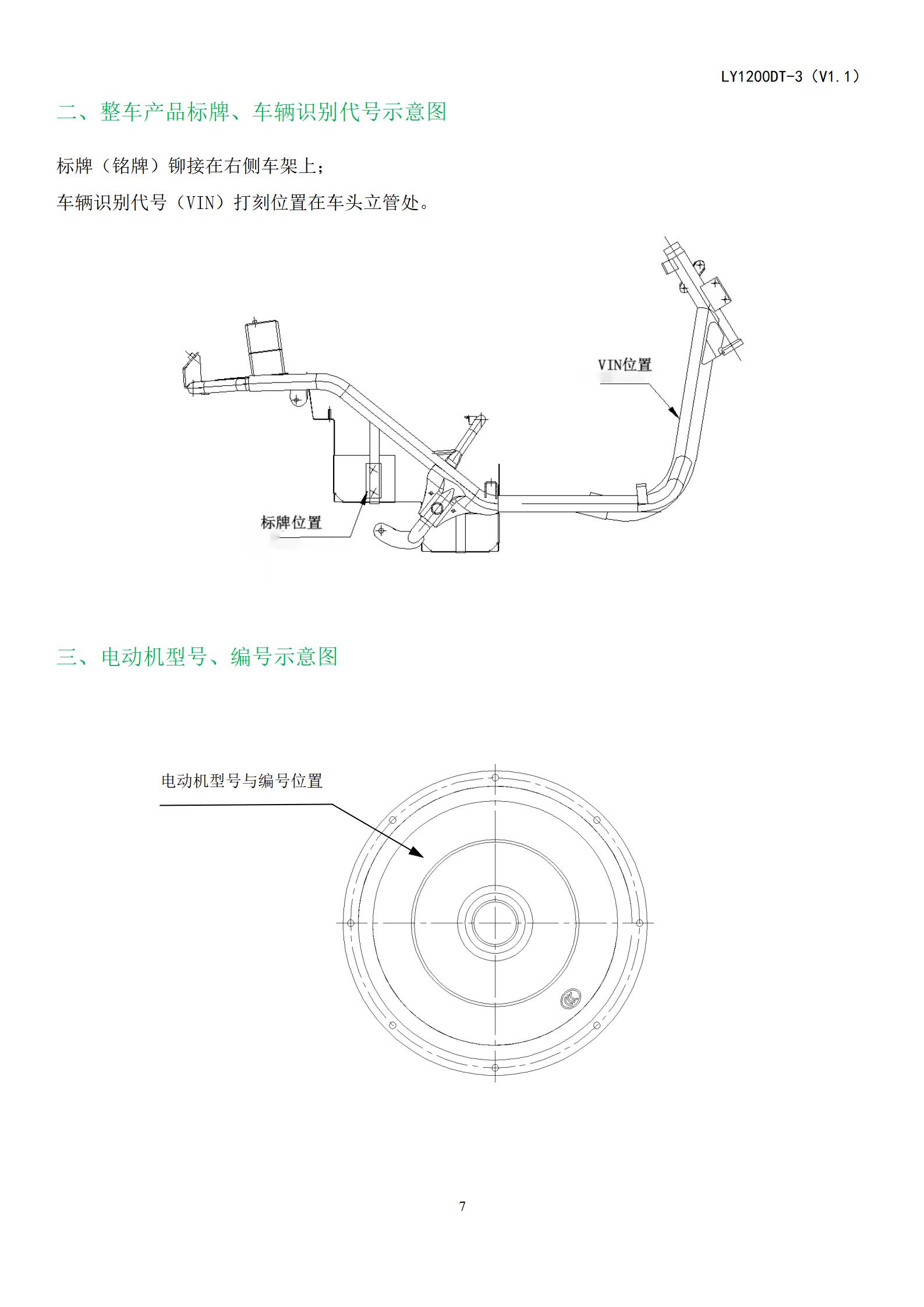 LY1200DT-3（V1.1）

二、整车产品标牌、车辆识别代号示意图

标牌（铭牌）铆接在右侧车架上；

车辆识别代号（VIN）打刻位置在车头立管处。

VIN位置

标牌位置

三、电动机型号、编号示意图

电动机型号与编号位置

7